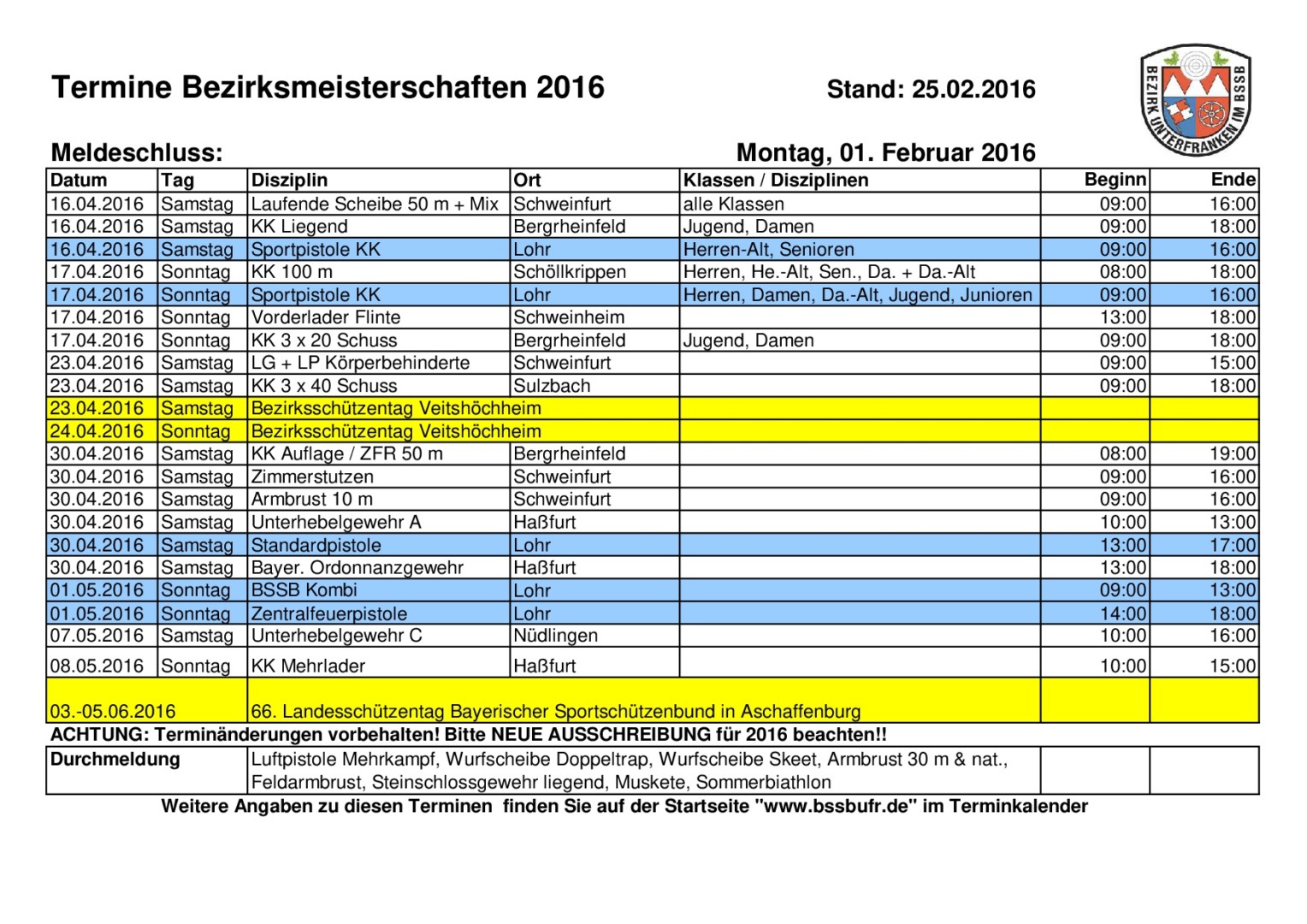 Termine Bezirksmeisterschaften 2016

Stand: 25.02.2016

BEZIRK UNTERFRANKEN IM BSSB

Meldeschluss: Montag, 01. Februar 2016

| Datum | Tag | Disziplin | Ort | Klassen / Disziplinen | Beginn | Ende |
|---|---|---|---|---|---|---|
| 16.04.2016 | Samstag | Laufende Scheibe 50 m + Mix | Schweinfurt | alle Klassen | 09:00 | 16:00 |
| 16.04.2016 | Samstag | KK Liegend | Bergrheinfeld | Jugend, Damen | 09:00 | 18:00 |
| 16.04.2016 | Samstag | Sportpistole KK | Lohr | Herren-Alt, Senioren | 09:00 | 16:00 |
| 17.04.2016 | Sonntag | KK 100 m | Schöllkrippen | Herren, He.-Alt, Sen., Da. + Da.-Alt | 08:00 | 18:00 |
| 17.04.2016 | Sonntag | Sportpistole KK | Lohr | Herren, Damen, Da.-Alt, Jugend, Junioren | 09:00 | 16:00 |
| 17.04.2016 | Sonntag | Vorderlader Flinte | Schweinheim | | 13:00 | 18:00 |
| 17.04.2016 | Sonntag | KK 3 x 20 Schuss | Bergrheinfeld | Jugend, Damen | 09:00 | 18:00 |
| 23.04.2016 | Samstag | LG + LP Körperbehinderte | Schweinfurt | | 09:00 | 15:00 |
| 23.04.2016 | Samstag | KK 3 x 40 Schuss | Sulzbach | | 09:00 | 18:00 |
| 23.04.2016 | Samstag | Bezirksschützentag Veitshöchheim | | | | |
| 24.04.2016 | Sonntag | Bezirksschützentag Veitshöchheim | | | | |
| 30.04.2016 | Samstag | KK Auflage / ZFR 50 m | Bergrheinfeld | | 08:00 | 19:00 |
| 30.04.2016 | Samstag | Zimmerstutzen | Schweinfurt | | 09:00 | 16:00 |
| 30.04.2016 | Samstag | Armbrust 10 m | Schweinfurt | | 09:00 | 16:00 |
| 30.04.2016 | Samstag | Unterhebelgewehr A | Haßfurt | | 10:00 | 13:00 |
| 30.04.2016 | Samstag | Standardpistole | Lohr | | 13:00 | 17:00 |
| 30.04.2016 | Samstag | Bayer. Ordonnanzgewehr | Haßfurt | | 13:00 | 18:00 |
| 01.05.2016 | Sonntag | BSSB Kombi | Lohr | | 09:00 | 13:00 |
| 01.05.2016 | Sonntag | Zentralfeuerpistole | Lohr | | 14:00 | 18:00 |
| 07.05.2016 | Samstag | Unterhebelgewehr C | Nüdlingen | | 10:00 | 16:00 |
| 08.05.2016 | Sonntag | KK Mehrlader | Haßfurt | | 10:00 | 15:00 |
| 03.-05.06.2016 | | 66. Landesschützentag Bayerischer Sportschützenbund in Aschaffenburg | | | | |

ACHTUNG: Terminänderungen vorbehalten! Bitte NEUE AUSSCHREIBUNG für 2016 beachten!!

| Durchmeldung | Luftpistole Mehrkampf, Wurfscheibe Doppeltrap, Wurfscheibe Skeet, Armbrust 30 m & nat., Feldarmbrust, Steinschlossgewehr liegend, Muskete, Sommerbiathlon | | |
|---|---|---|---|

Weitere Angaben zu diesen Terminen finden Sie auf der Startseite "www.bssbufr.de" im Terminkalender